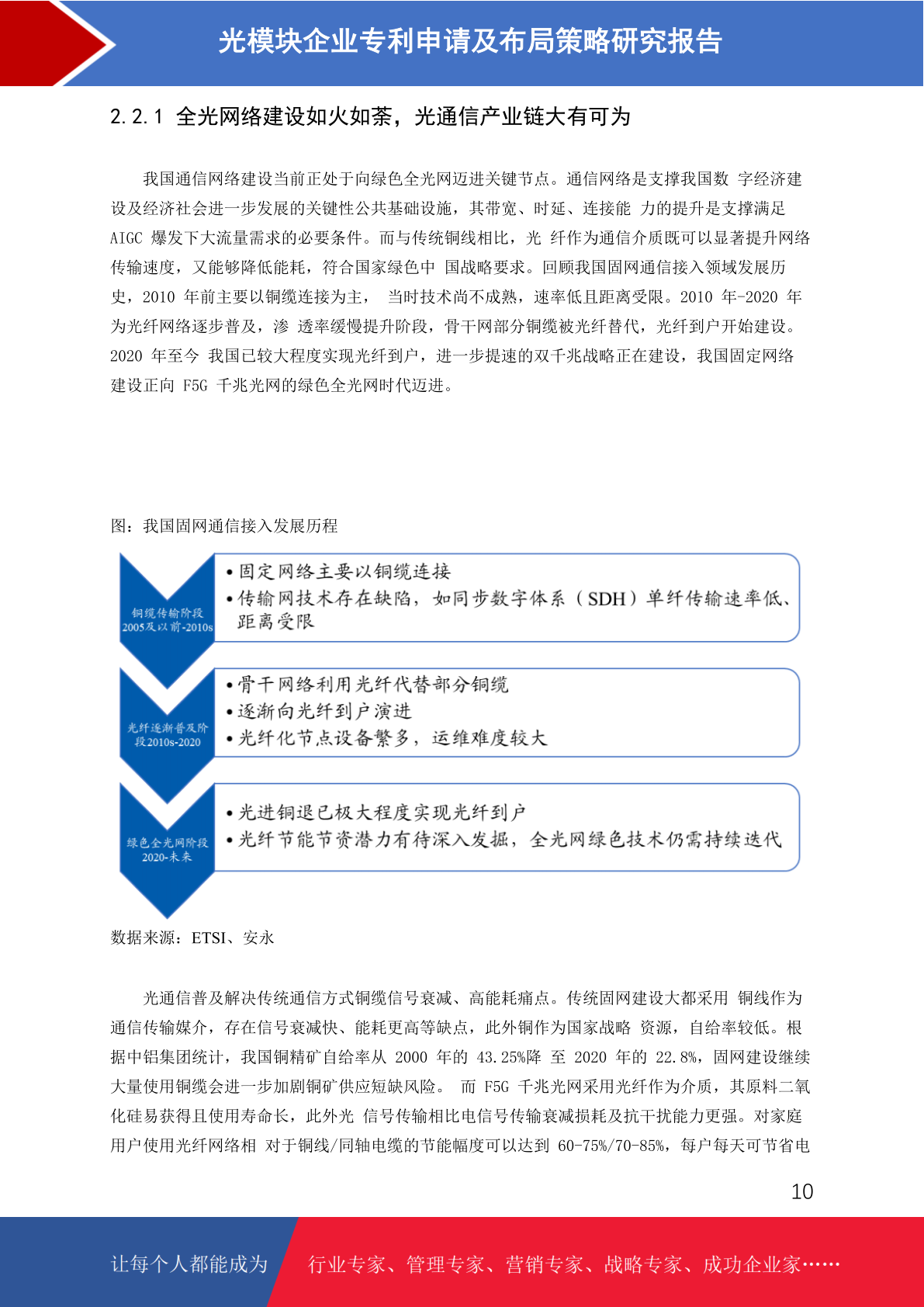 光模块企业专利申请及布局策略研究报告

2.2.1 全光网络建设如火如荼，光通信产业链大有可为

我国通信网络建设当前正处于向绿色全光网迈进关键节点。通信网络是支撑我国数 字经济建设及经济社会进一步发展的关键性公共基础设施，其带宽、时延、连接能 力的提升是支撑满足 AIGC 爆发下大流量需求的必要条件。而与传统铜线相比，光 纤作为通信介质既可以显著提升网络传输速度，又能够降低能耗，符合国家绿色中 国战略要求。回顾我国固网通信接入领域发展历史，2010 年前主要以铜缆连接为主， 当时技术尚不成熟，速率低且距离受限。2010 年-2020 年为光纤网络逐步普及，渗 透率缓慢提升阶段，骨干网部分铜缆被光纤替代，光纤到户开始建设。2020 年至今 我国已较大程度实现光纤到户，进一步提速的双千兆战略正在建设，我国固定网络建设正向 F5G 千兆光网的绿色全光网时代迈进。

图：我国固网通信接入发展历程

铜缆传输阶段 2005及以前-2010s
•固定网络主要以铜缆连接
•传输网技术存在缺陷，如同步数字体系（SDH）单纤传输速率低、距离受限

光纤逐渐普及阶段2010s-2020
•骨干网络利用光纤代替部分铜缆
•逐渐向光纤到户演进
•光纤化节点设备繁多，运维难度较大

绿色全光网阶段 2020-未来
•光进铜退已极大程度实现光纤到户
•光纤节能节资潜力有待深入发掘，全光网绿色技术仍需持续迭代

数据来源：ETSI、安永

光通信普及解决传统通信方式铜缆信号衰减、高能耗痛点。传统固网建设大都采用 铜线作为通信传输媒介，存在信号衰减快、能耗更高等缺点，此外铜作为国家战略 资源，自给率较低。根据中铝集团统计，我国铜精矿自给率从 2000 年的 43.25%降 至 2020 年的 22.8%，固网建设继续大量使用铜缆会进一步加剧铜矿供应短缺风险。 而 F5G 千兆光网采用光纤作为介质，其原料二氧化硅易获得且使用寿命长，此外光 信号传输相比电信号传输衰减损耗及抗干扰能力更强。对家庭用户使用光纤网络相 对于铜线/同轴电缆的节能幅度可以达到 60-75%/70-85%，每户每天可节省电

10

让每个人都能成为 行业专家、管理专家、营销专家、战略专家、成功企业家……